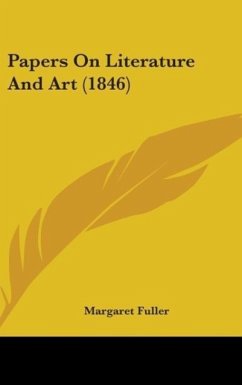 Papers On Literature And Art (1846)

Margaret Fuller